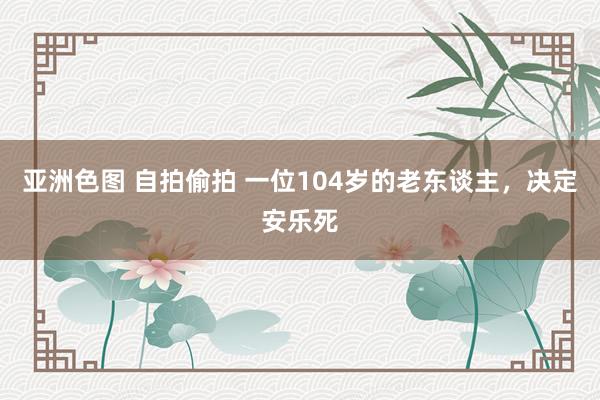 亚洲色图 自拍偷拍 一位104岁的老东谈主，决定安乐死